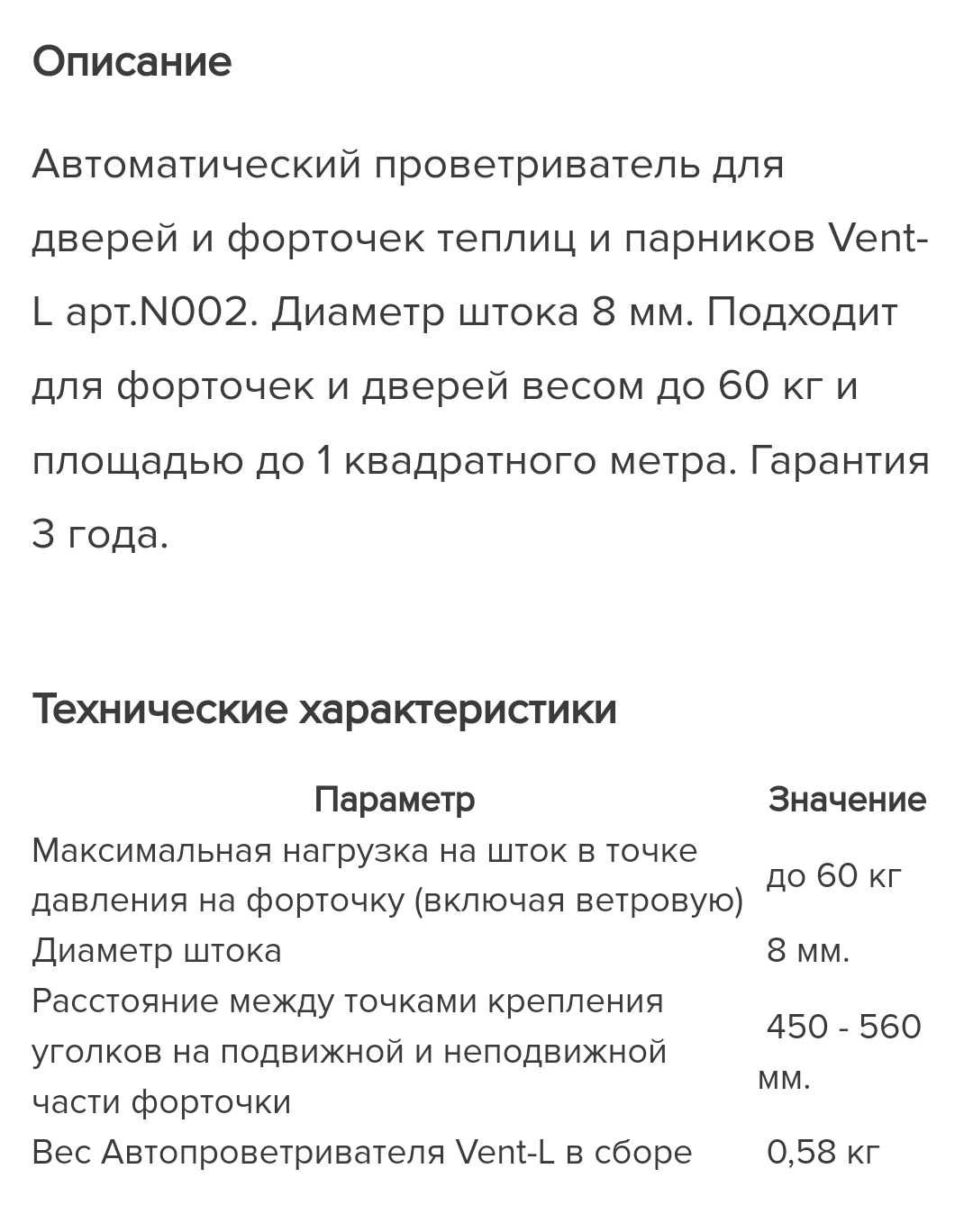 Описание

Автоматический проветриватель для дверей и форточек теплиц и парников Vent-L арт.N002. Диаметр штока 8 мм. Подходит для форточек и дверей весом до 60 кг и площадью до 1 квадратного метра. Гарантия 3 года.

Технические характеристики

| Параметр | Значение |
|---|---|
| Максимальная нагрузка на шток в точке давления на форточку (включая ветровую) | до 60 кг |
| Диаметр штока | 8 мм. |
| Расстояние между точками крепления уголков на подвижной и неподвижной части форточки | 450 - 560 мм. |
| Вес Автопроветривателя Vent-L в сборе | 0,58 кг |